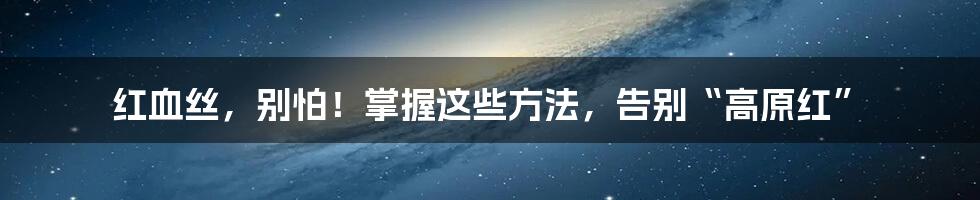 红血丝，别怕！掌握这些方法，告别“高原红”